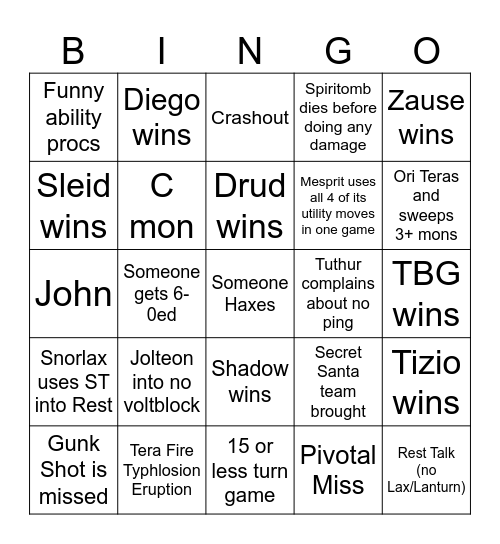 | B | I | N | G | O |
|---|---|---|---|---|
| Funny ability procs | Diego wins | Crashout | Spiritomb dies before doing any damage | Zause wins |
| Sleid wins | C mon | Drud wins | Mesprit uses all 4 of its utility moves in one game | Ori Teras and sweeps 3+ mons |
| John | Someone gets 6-0ed | Someone Haxes | Tuthur complains about no ping | TBG wins |
| Snorlax uses ST into Rest | Jolteon into no voltblock | Shadow wins | Secret Santa team brought | Tizio wins |
| Gunk Shot is missed | Tera Fire Typhlosion Eruption | 15 or less turn game | Pivotal Miss | Rest Talk (no Lax/Lanturn) |